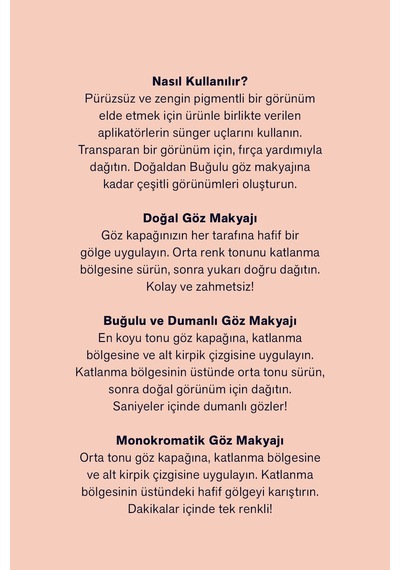 Nasıl Kullanılır?
Pürüzsüz ve zengin pigmentli bir görünüm elde etmek için ürünle birlikte verilen aplikatörlerin sünger uçlarını kullanın. Transparan bir görünüm için, fırça yardımıyla dağıtın. Doğaldan Buğulu göz makyajına kadar çeşitli görünümleri oluşturun.

Doğal Göz Makyajı
Göz kapağınızın her tarafına hafif bir gölge uygulayın. Orta renk tonunu katlanma bölgesine sürün, sonra yukarı doğru dağıtın. Kolay ve zahmetsiz!

Buğulu ve Dumanlı Göz Makyajı
En koyu tonu göz kapağına, katlanma bölgesine ve alt kirpik çizgisine uygulayın. Katlanma bölgesinin üstünde orta tonu sürün, sonra doğal görünüm için dağıtın. Saniyeler içinde dumanlı gözler!

Monokromatik Göz Makyajı
Orta tonu göz kapağına, katlanma bölgesine ve alt kirpik çizgisine uygulayın. Katlanma bölgesinin üstündeki hafif gölgeyi karıştırın. Dakikalar içinde tek renkli!